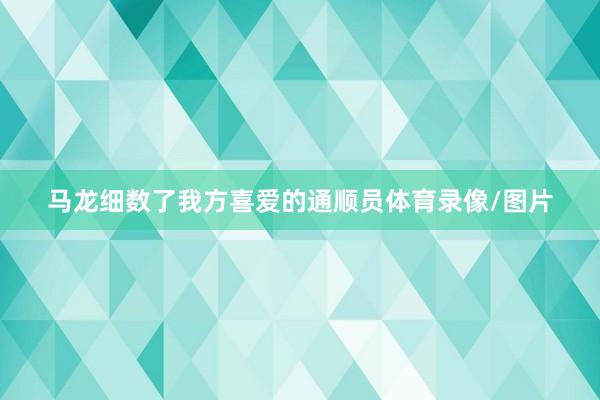 马龙细数了我方喜爱的通顺员体育录像/图片